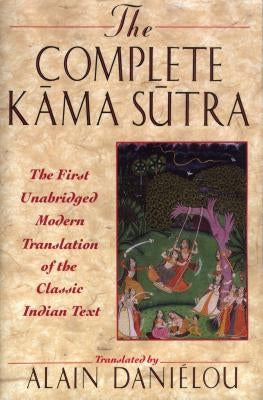 The
COMPLETE
KĀMA SŪTRA

The First Unabridged Modern Translation of the Classic Indian Text

Translated by
ALAIN DANIÉLOU